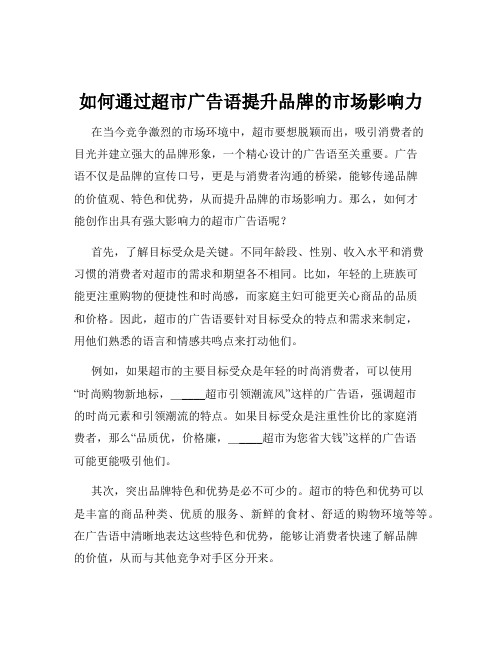 如何通过超市广告语提升品牌的市场影响力

在当今竞争激烈的市场环境中，超市要想脱颖而出，吸引消费者的目光并建立强大的品牌形象，一个精心设计的广告语至关重要。广告语不仅是品牌的宣传口号，更是与消费者沟通的桥梁，能够传递品牌的价值观、特色和优势，从而提升品牌的市场影响力。那么，如何才能创作出具有强大影响力的超市广告语呢？

首先，了解目标受众是关键。不同年龄段、性别、收入水平和消费习惯的消费者对超市的需求和期望各不相同。比如，年轻的上班族可能更注重购物的便捷性和时尚感，而家庭主妇可能更关心商品的品质和价格。因此，超市的广告语要针对目标受众的特点和需求来制定，用他们熟悉的语言和情感共鸣点来打动他们。

例如，如果超市的主要目标受众是年轻的时尚消费者，可以使用“时尚购物新地标，______超市引领潮流风”这样的广告语，强调超市的时尚元素和引领潮流的特点。如果目标受众是注重性价比的家庭消费者，那么“品质优，价格廉，______超市为您省大钱”这样的广告语可能更能吸引他们。

其次，突出品牌特色和优势是必不可少的。超市的特色和优势可以是丰富的商品种类、优质的服务、新鲜的食材、舒适的购物环境等等。在广告语中清晰地表达这些特色和优势，能够让消费者快速了解品牌的价值，从而与其他竞争对手区分开来。